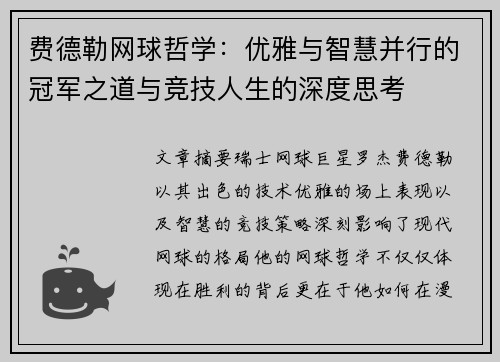 费德勒网球哲学：优雅与智慧并行的冠军之道与竞技人生的深度思考

文章摘要瑞士网球巨星罗杰费德勒以其出色的技术优雅的场上表现以及智慧的竞技策略深刻影响了现代网球的格局他的网球哲学不仅仅体现在胜利的背后更在于他如何在漫